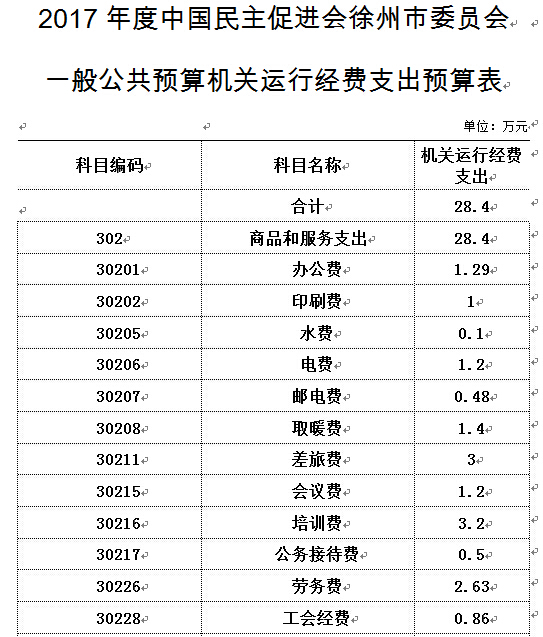 2017 年度中国民主促进会徐州市委员会

一般公共预算机关运行经费支出预算表

单位：万元

| 科目编码 | 科目名称 | 机关运行经费支出 |
|---|---|---|
| | 合计 | 28.4 |
| 302 | 商品和服务支出 | 28.4 |
| 30201 | 办公费 | 1.29 |
| 30202 | 印刷费 | 1 |
| 30205 | 水费 | 0.1 |
| 30206 | 电费 | 1.2 |
| 30207 | 邮电费 | 0.48 |
| 30208 | 取暖费 | 1.4 |
| 30211 | 差旅费 | 3 |
| 30215 | 会议费 | 1.2 |
| 30216 | 培训费 | 3.2 |
| 30217 | 公务接待费 | 0.5 |
| 30226 | 劳务费 | 2.63 |
| 30228 | 工会经费 | 0.86 |